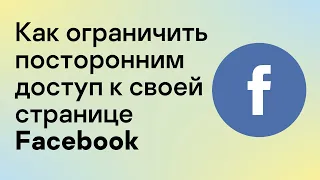 Как ограничить посторонним доступ к своей странице Facebook

f